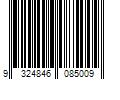 9 324846 085009